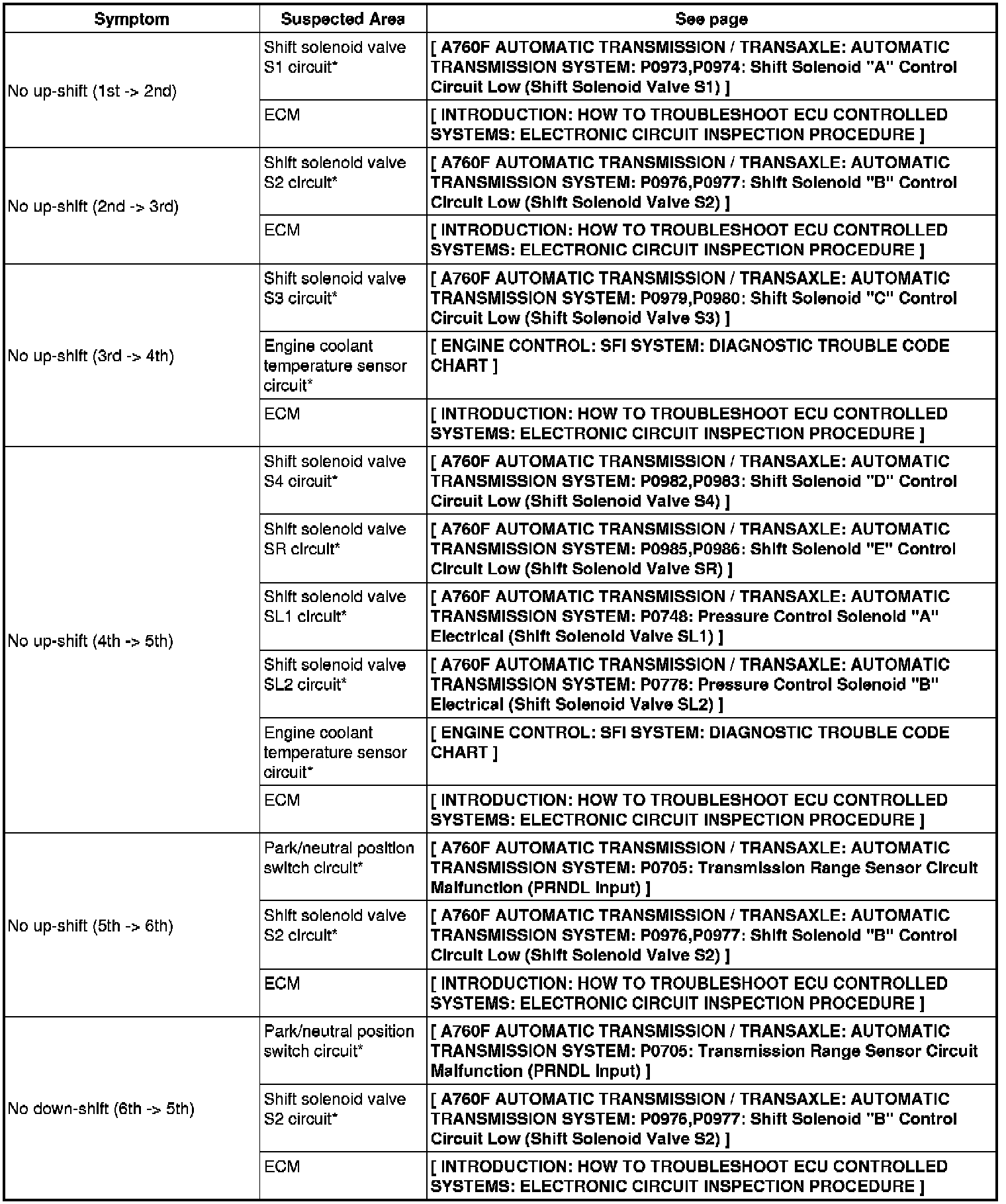 | Symptom | Suspected Area | See page |
|---|---|---|
| No up-shift (1st -> 2nd) | Shift solenoid valve S1 circuit* | [ A760F AUTOMATIC TRANSMISSION / TRANSAXLE: AUTOMATIC TRANSMISSION SYSTEM: P0973,P0974: Shift Solenoid "A" Control Circuit Low (Shift Solenoid Valve S1) ] |
| | ECM | [ INTRODUCTION: HOW TO TROUBLESHOOT ECU CONTROLLED SYSTEMS: ELECTRONIC CIRCUIT INSPECTION PROCEDURE ] |
| No up-shift (2nd -> 3rd) | Shift solenoid valve S2 circuit* | [ A760F AUTOMATIC TRANSMISSION / TRANSAXLE: AUTOMATIC TRANSMISSION SYSTEM: P0976,P0977: Shift Solenoid "B" Control Circuit Low (Shift Solenoid Valve S2) ] |
| | ECM | [ INTRODUCTION: HOW TO TROUBLESHOOT ECU CONTROLLED SYSTEMS: ELECTRONIC CIRCUIT INSPECTION PROCEDURE ] |
| No up-shift (3rd -> 4th) | Shift solenoid valve S3 circuit* | [ A760F AUTOMATIC TRANSMISSION / TRANSAXLE: AUTOMATIC TRANSMISSION SYSTEM: P0979,P0980: Shift Solenoid "C" Control Circuit Low (Shift Solenoid Valve S3) ] |
| | Engine coolant temperature sensor circuit* | [ ENGINE CONTROL: SFI SYSTEM: DIAGNOSTIC TROUBLE CODE CHART ] |
| | ECM | [ INTRODUCTION: HOW TO TROUBLESHOOT ECU CONTROLLED SYSTEMS: ELECTRONIC CIRCUIT INSPECTION PROCEDURE ] |
| No up-shift (4th -> 5th) | Shift solenoid valve S4 circuit* | [ A760F AUTOMATIC TRANSMISSION / TRANSAXLE: AUTOMATIC TRANSMISSION SYSTEM: P0982,P0983: Shift Solenoid "D" Control Circuit Low (Shift Solenoid Valve S4) ] |
| | Shift solenoid valve SR circuit* | [ A760F AUTOMATIC TRANSMISSION / TRANSAXLE: AUTOMATIC TRANSMISSION SYSTEM: P0985,P0986: Shift Solenoid "E" Control Circuit Low (Shift Solenoid Valve SR) ] |
| | Shift solenoid valve SL1 circuit* | [ A760F AUTOMATIC TRANSMISSION / TRANSAXLE: AUTOMATIC TRANSMISSION SYSTEM: P0748: Pressure Control Solenoid "A" Electrical (Shift Solenoid Valve SL1) ] |
| | Shift solenoid valve SL2 circuit* | [ A760F AUTOMATIC TRANSMISSION / TRANSAXLE: AUTOMATIC TRANSMISSION SYSTEM: P0778: Pressure Control Solenoid "B" Electrical (Shift Solenoid Valve SL2) ] |
| | Engine coolant temperature sensor circuit* | [ ENGINE CONTROL: SFI SYSTEM: DIAGNOSTIC TROUBLE CODE CHART ] |
| | ECM | [ INTRODUCTION: HOW TO TROUBLESHOOT ECU CONTROLLED SYSTEMS: ELECTRONIC CIRCUIT INSPECTION PROCEDURE ] |
| No up-shift (5th -> 6th) | Park/neutral position switch circuit* | [ A760F AUTOMATIC TRANSMISSION / TRANSAXLE: AUTOMATIC TRANSMISSION SYSTEM: P0705: Transmission Range Sensor Circuit Malfunction (PRNDL Input) ] |
| | Shift solenoid valve S2 circuit* | [ A760F AUTOMATIC TRANSMISSION / TRANSAXLE: AUTOMATIC TRANSMISSION SYSTEM: P0976,P0977: Shift Solenoid "B" Control Circuit Low (Shift Solenoid Valve S2) ] |
| | ECM | [ INTRODUCTION: HOW TO TROUBLESHOOT ECU CONTROLLED SYSTEMS: ELECTRONIC CIRCUIT INSPECTION PROCEDURE ] |
| No down-shift (6th -> 5th) | Park/neutral position switch circuit* | [ A760F AUTOMATIC TRANSMISSION / TRANSAXLE: AUTOMATIC TRANSMISSION SYSTEM: P0705: Transmission Range Sensor Circuit Malfunction (PRNDL Input) ] |
| | Shift solenoid valve S2 circuit* | [ A760F AUTOMATIC TRANSMISSION / TRANSAXLE: AUTOMATIC TRANSMISSION SYSTEM: P0976,P0977: Shift Solenoid "B" Control Circuit Low (Shift Solenoid Valve S2) ] |
| | ECM | [ INTRODUCTION: HOW TO TROUBLESHOOT ECU CONTROLLED SYSTEMS: ELECTRONIC CIRCUIT INSPECTION PROCEDURE ] |